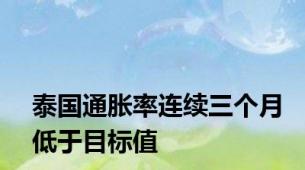 泰国通胀率连续三个月低于目标值